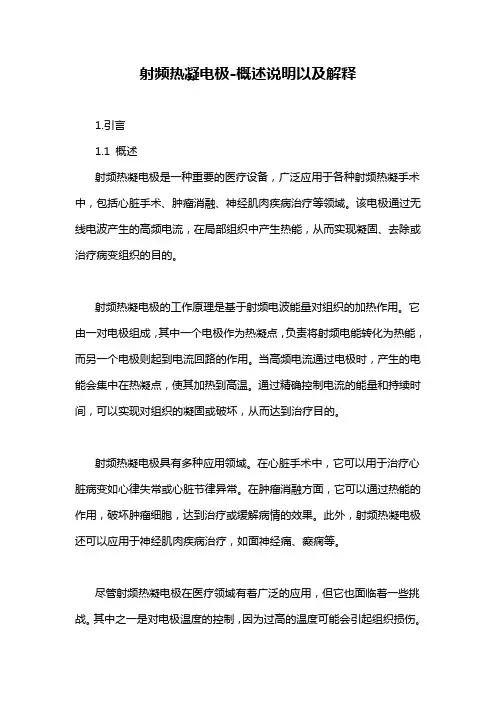 射频热凝电极-概述说明以及解释

1.引言

1.1 概述

射频热凝电极是一种重要的医疗设备，广泛应用于各种射频热凝手术中，包括心脏手术、肿瘤消融、神经肌肉疾病治疗等领域。该电极通过无线电波产生的高频电流，在局部组织中产生热能，从而实现凝固、去除或治疗病变组织的目的。

射频热凝电极的工作原理是基于射频电波能量对组织的加热作用。它由一对电极组成，其中一个电极作为热凝点，负责将射频电能转化为热能，而另一个电极则起到电流回路的作用。当高频电流通过电极时，产生的电能会集中在热凝点，使其加热到高温。通过精确控制电流的能量和持续时间，可以实现对组织的凝固或破坏，从而达到治疗目的。

射频热凝电极具有多种应用领域。在心脏手术中，它可以用于治疗心脏病变如心律失常或心脏节律异常。在肿瘤消融方面，它可以通过热能的作用，破坏肿瘤细胞，达到治疗或缓解病情的效果。此外，射频热凝电极还可以应用于神经肌肉疾病治疗，如面神经痛、癫痫等。

尽管射频热凝电极在医疗领域有着广泛的应用，但它也面临着一些挑战。其中之一是对电极温度的控制，因为过高的温度可能会引起组织损伤。